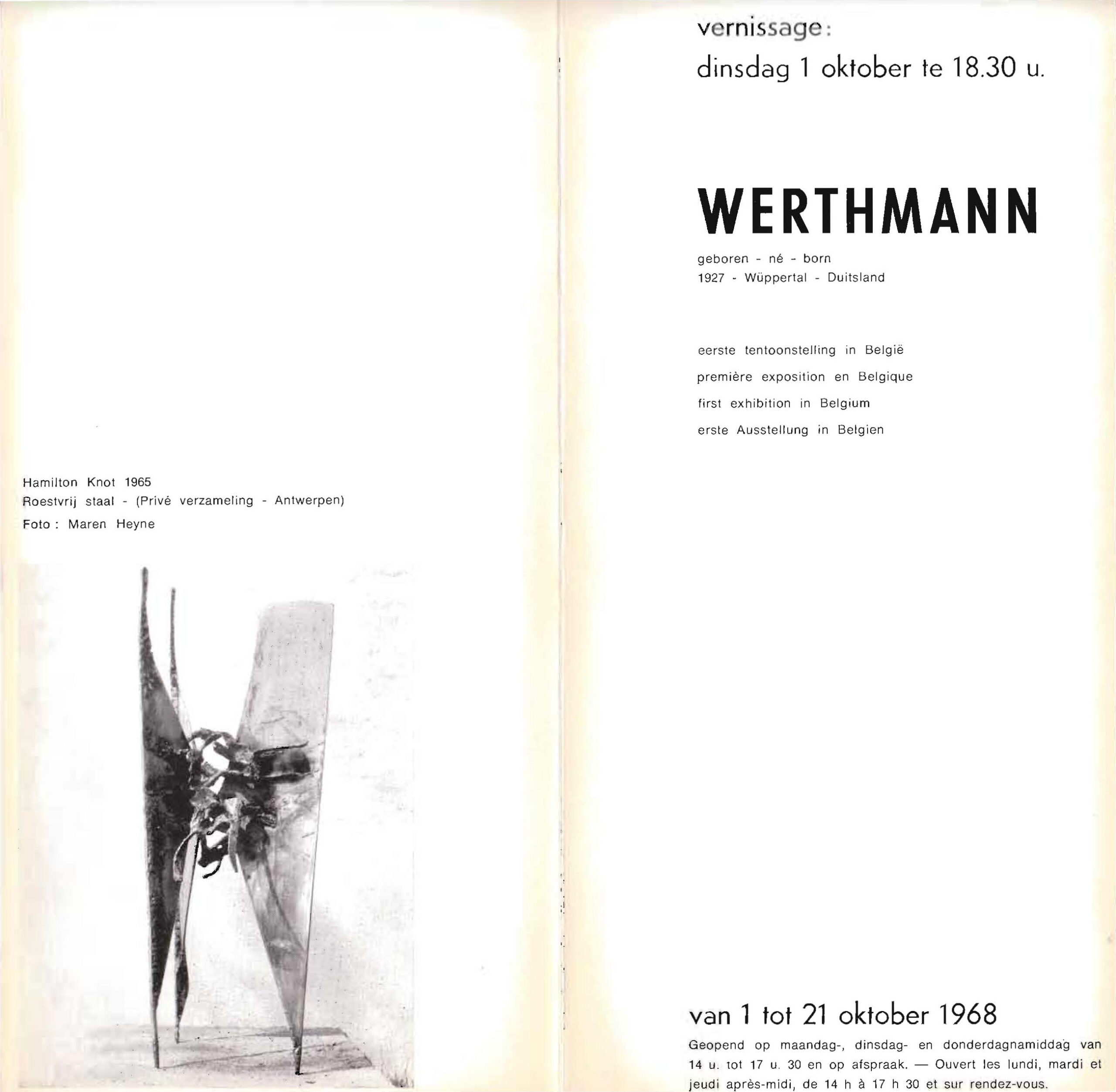 Hamilton Knot 1965
Roestvrij staal - (Privé verzameling - Antwerpen)
Foto : Maren Heyne

vernissage:
dinsdag 1 oktober te 18.30 u.

WERTHMANN

geboren - né - born
1927 - Wüppertal - Duitsland

eerste tentoonstelling in België
première exposition en Belgique
first exhibition in Belgium
erste Ausstellung in Belgien

van 1 tot 21 oktober 1968

Geopend op maandag-, dinsdag- en donderdagnamiddag van 14 u. tot 17 u. 30 en op afspraak. — Ouvert les lundi, mardi et jeudi après-midi, de 14 h à 17 h 30 et sur rendez-vous.